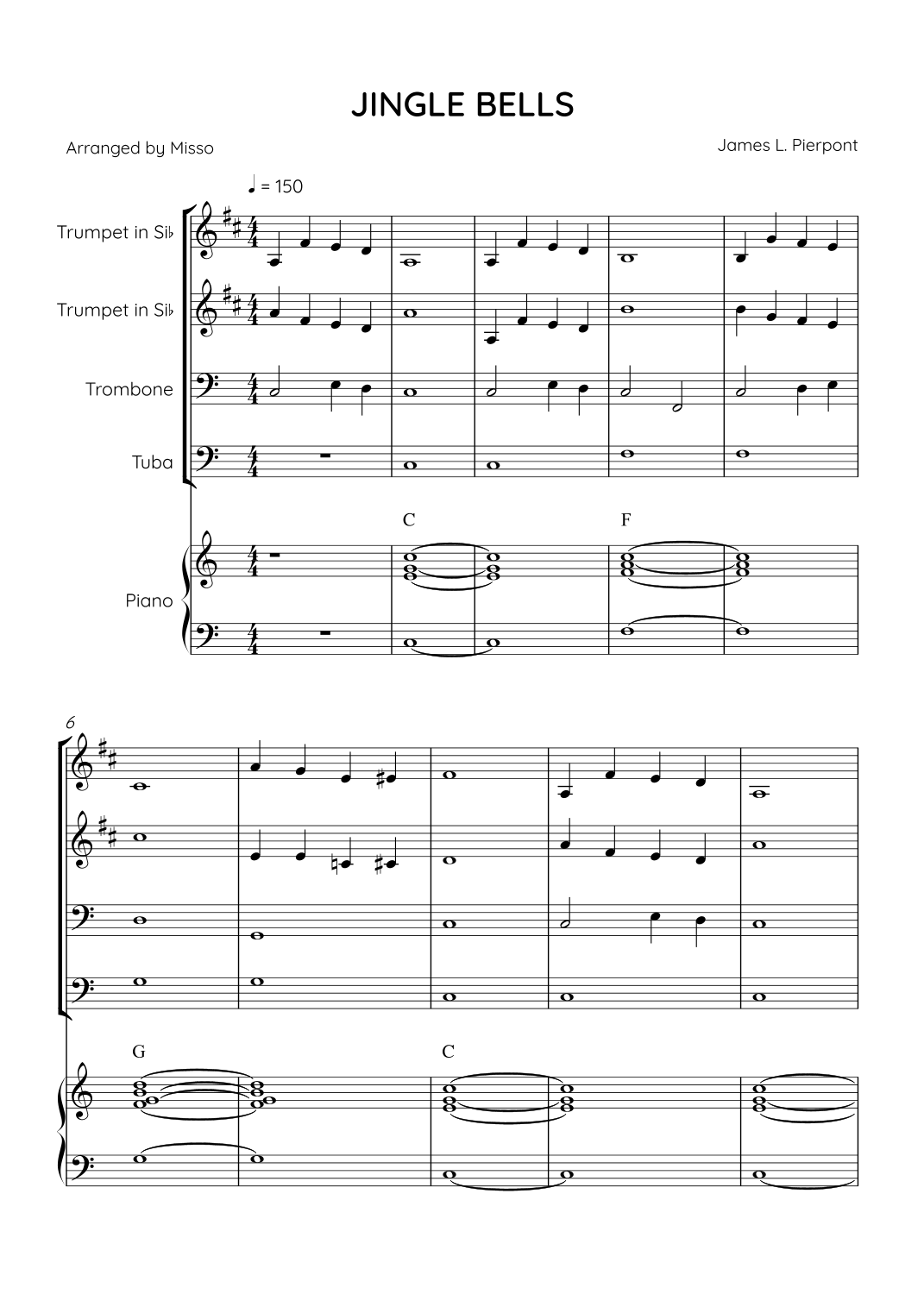 JINGLE BELLS

Arranged by Misso

James L. Pierpont

♩ = 150

Trumpet in Si♭

Trumpet in Si♭

Trombone

Tuba

Piano

C

F

6

G

C